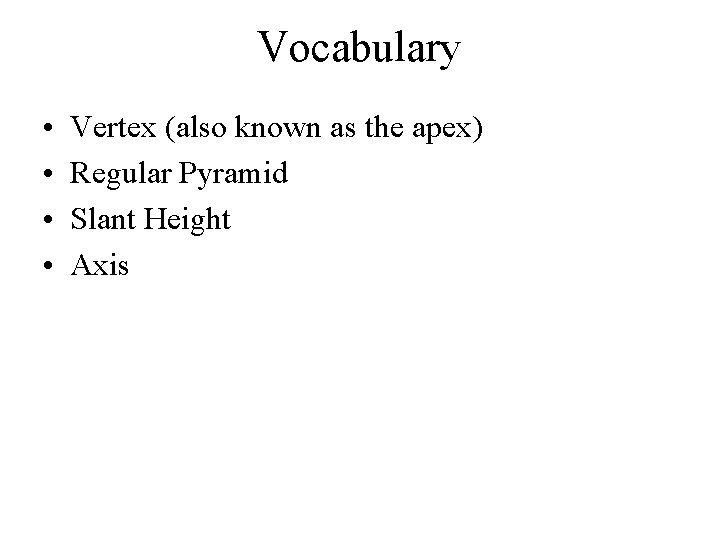 Vocabulary

• Vertex (also known as the apex)
• Regular Pyramid
• Slant Height
• Axis